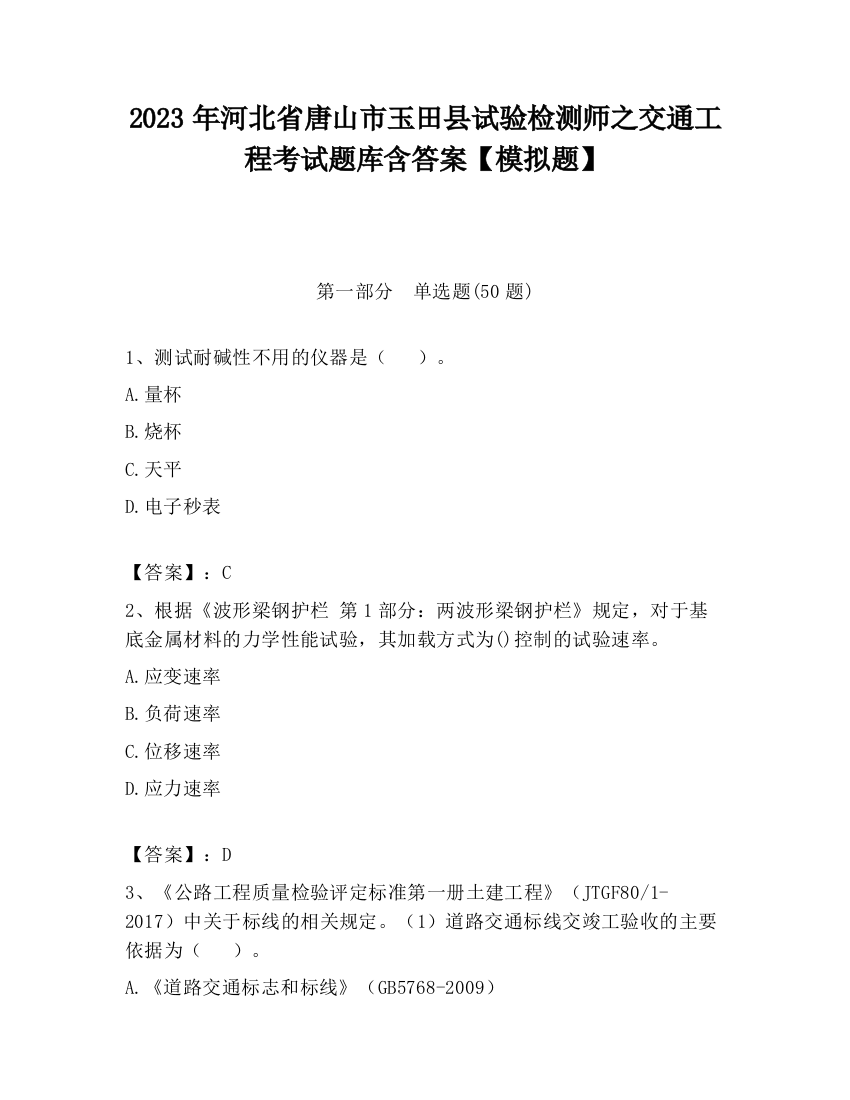 2023 年河北省唐山市玉田县试验检测师之交通工程考试题库含答案【模拟题】

第一部分　单选题(50 题)

1、测试耐碱性不用的仪器是（　）。

A.量杯

B.烧杯

C.天平

D.电子秒表

【答案】：C

2、根据《波形梁钢护栏 第 1 部分：两波形梁钢护栏》规定，对于基底金属材料的力学性能试验，其加载方式为()控制的试验速率。

A.应变速率

B.负荷速率

C.位移速率

D.应力速率

【答案】：D

3、《公路工程质量检验评定标准第一册土建工程》（JTGF80/1-2017）中关于标线的相关规定。（1）道路交通标线交竣工验收的主要依据为（　）。

A.《道路交通标志和标线》（GB5768-2009）